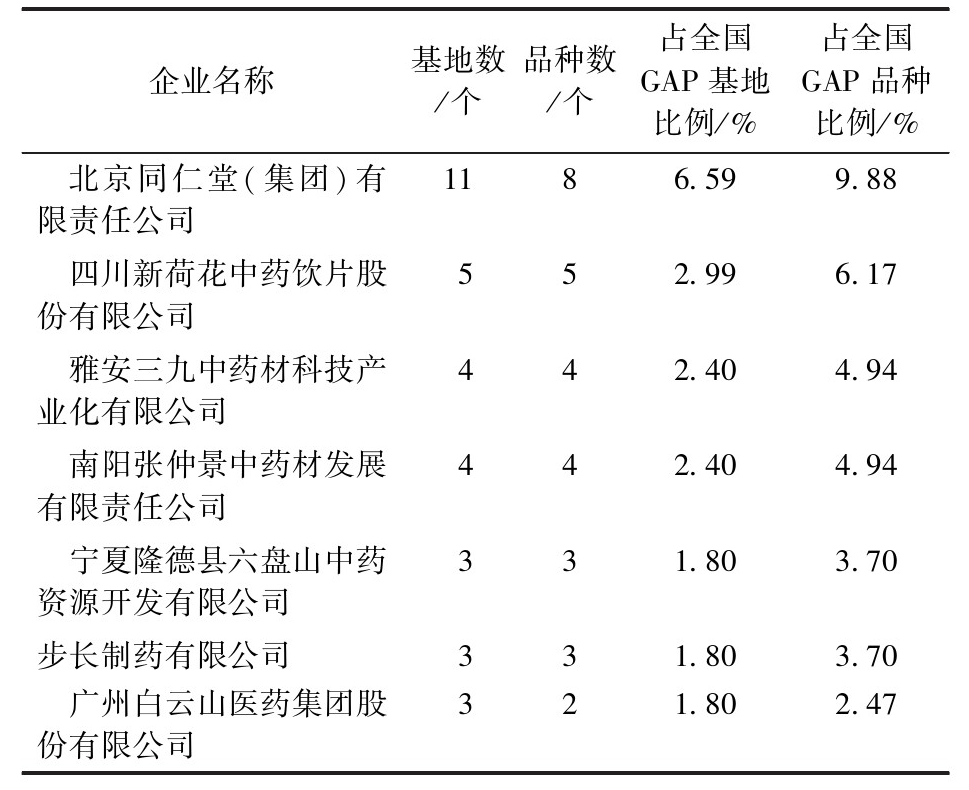 | 企业名称 | 基地数/个 | 品种数/个 | 占全国 GAP 基地比例/% | 占全国 GAP 品种比例/% |
|---|---|---|---|---|
| 北京同仁堂(集团)有限责任公司 | 11 | 8 | 6.59 | 9.88 |
| 四川新荷花中药饮片股份有限公司 | 5 | 5 | 2.99 | 6.17 |
| 雅安三九中药材科技产业化有限公司 | 4 | 4 | 2.40 | 4.94 |
| 南阳张仲景中药材发展有限责任公司 | 4 | 4 | 2.40 | 4.94 |
| 宁夏隆德县六盘山中药资源开发有限公司 | 3 | 3 | 1.80 | 3.70 |
| 步长制药有限公司 | 3 | 3 | 1.80 | 3.70 |
| 广州白云山医药集团股份有限公司 | 3 | 2 | 1.80 | 2.47 |